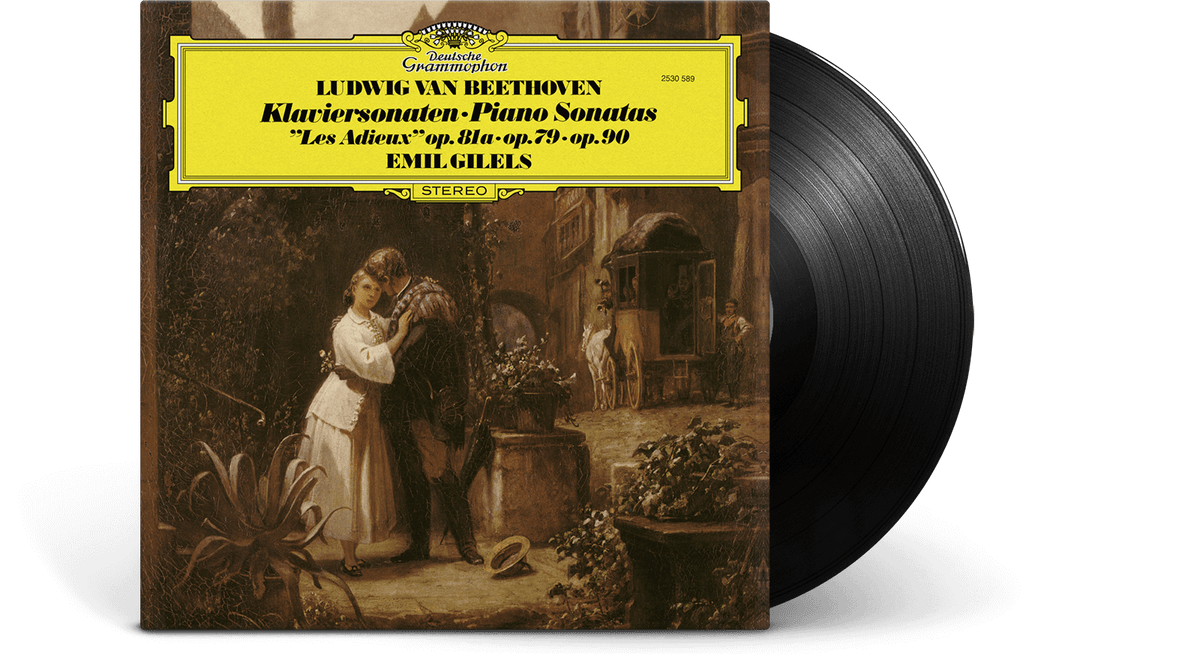 Deutsche Grammophon

LUDWIG VAN BEETHOVEN

2530 589

Klaviersonaten · Piano Sonatas

"Les Adieux" op. 81a · op. 79 · op. 90

EMIL GILELS

STEREO